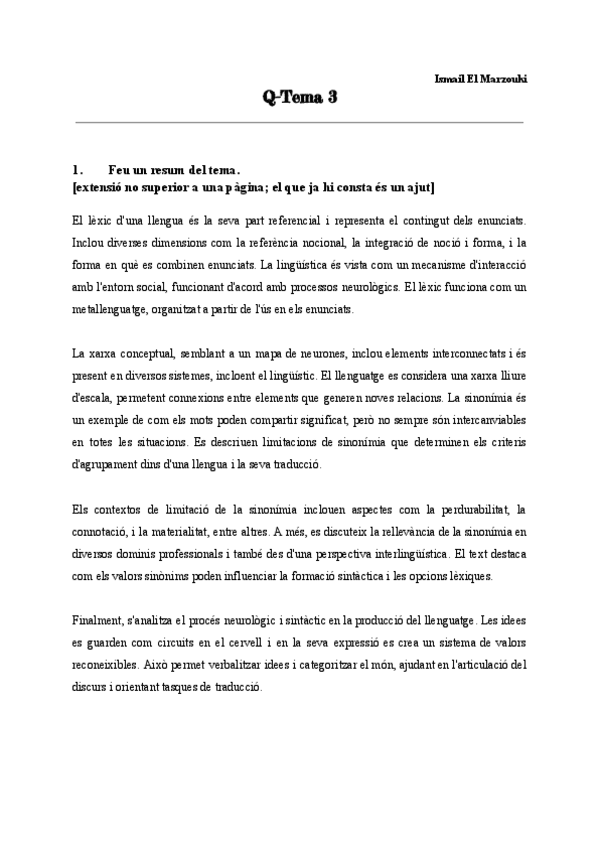 Ismail El Marzouki

Q-Tema 3

1. Feu un resum del tema.
[extensió no superior a una pàgina; el que ja hi consta és un ajut]

El lèxic d'una llengua és la seva part referencial i representa el contingut dels enunciats. Inclou diverses dimensions com la referència nocional, la integració de noció i forma, i la forma en què es combinen enunciats. La lingüística és vista com un mecanisme d'interacció amb l'entorn social, funcionant d'acord amb processos neurològics. El lèxic funciona com un metallenguatge, organitzat a partir de l'ús en els enunciats.

La xarxa conceptual, semblant a un mapa de neurones, inclou elements interconnectats i és present en diversos sistemes, incloent el lingüístic. El llenguatge es considera una xarxa lliure d'escala, permetent connexions entre elements que generen noves relacions. La sinonímia és un exemple de com els mots poden compartir significat, però no sempre són intercanviables en totes les situacions. Es descriuen limitacions de sinonímia que determinen els criteris d'agrupament dins d'una llengua i la seva traducció.

Els contextos de limitació de la sinonímia inclouen aspectes com la perdurabilitat, la connotació, i la materialitat, entre altres. A més, es discuteix la rellevància de la sinonímia en diversos dominis professionals i també des d'una perspectiva interlingüística. El text destaca com els valors sinònims poden influenciar la formació sintàctica i les opcions lèxiques.

Finalment, s'analitza el procés neurològic i sintàctic en la producció del llenguatge. Les idees es guarden com circuits en el cervell i en la seva expressió es crea un sistema de valors reconeixibles. Això permet verbalitzar idees i categoritzar el món, ajudant en l'articulació del discurs i orientant tasques de traducció.